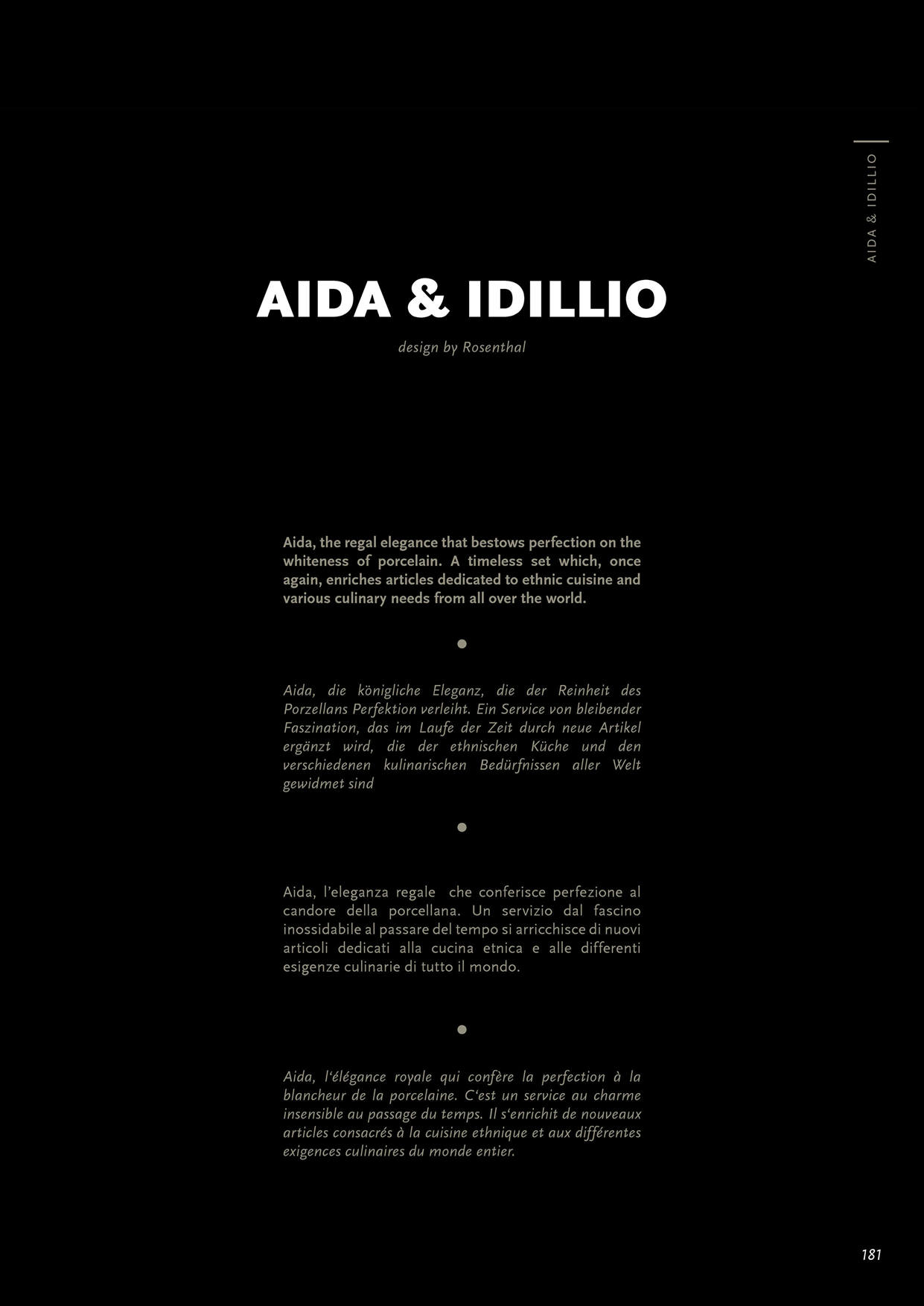 AIDA & IDILLIO

AIDA & IDILLIO

design by Rosenthal

Aida, the regal elegance that bestows perfection on the whiteness of porcelain. A timeless set which, once again, enriches articles dedicated to ethnic cuisine and various culinary needs from all over the world.

Aida, die königliche Eleganz, die der Reinheit des Porzellans Perfektion verleiht. Ein Service von bleibender Faszination, das im Laufe der Zeit durch neue Artikel ergänzt wird, die der ethnischen Küche und den verschiedenen kulinarischen Bedürfnissen aller Welt gewidmet sind

Aida, l'eleganza regale che conferisce perfezione al candore della porcellana. Un servizio dal fascino inossidabile al passare del tempo si arricchisce di nuovi articoli dedicati alla cucina etnica e alle differenti esigenze culinarie di tutto il mondo.

Aida, l'élégance royale qui confère la perfection à la blancheur de la porcelaine. C'est un service au charme insensible au passage du temps. Il s'enrichit de nouveaux articles consacrés à la cuisine ethnique et aux différentes exigences culinaires du monde entier.

181